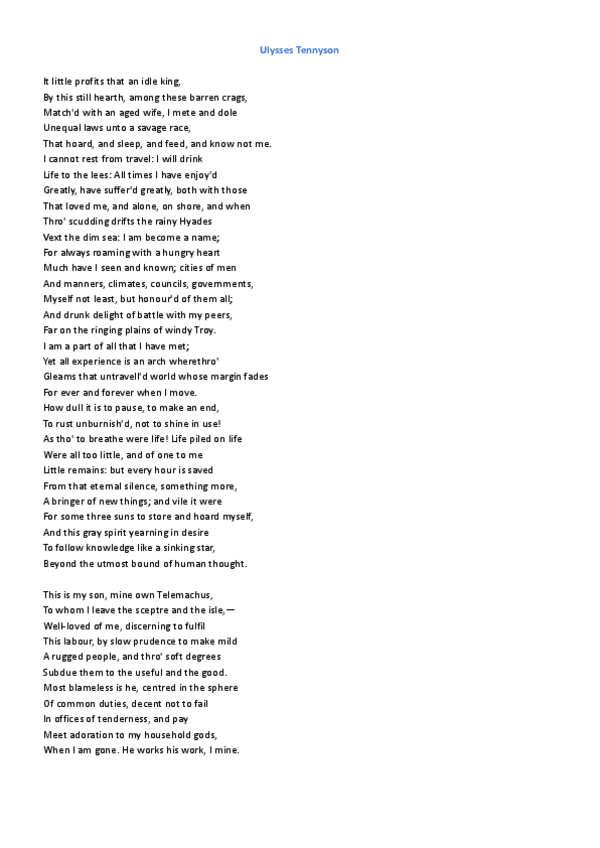 Ulysses Tennyson

It little profits that an idle king,
By this still hearth, among these barren crags,
Match'd with an aged wife, I mete and dole
Unequal laws unto a savage race,
That hoard, and sleep, and feed, and know not me.
I cannot rest from travel: I will drink
Life to the lees: All times I have enjoy'd
Greatly, have suffer'd greatly, both with those
That loved me, and alone, on shore, and when
Thro' scudding drifts the rainy Hyades
Vext the dim sea: I am become a name;
For always roaming with a hungry heart
Much have I seen and known; cities of men
And manners, climates, councils, governments,
Myself not least, but honour'd of them all;
And drunk delight of battle with my peers,
Far on the ringing plains of windy Troy.
I am a part of all that I have met;
Yet all experience is an arch wherethro'
Gleams that untravell'd world whose margin fades
For ever and forever when I move.
How dull it is to pause, to make an end,
To rust unburnish'd, not to shine in use!
As tho' to breathe were life! Life piled on life
Were all too little, and of one to me
Little remains: but every hour is saved
From that eternal silence, something more,
A bringer of new things; and vile it were
For some three suns to store and hoard myself,
And this gray spirit yearning in desire
To follow knowledge like a sinking star,
Beyond the utmost bound of human thought.

This is my son, mine own Telemachus,
To whom I leave the sceptre and the isle,—
Well-loved of me, discerning to fulfil
This labour, by slow prudence to make mild
A rugged people, and thro' soft degrees
Subdue them to the useful and the good.
Most blameless is he, centred in the sphere
Of common duties, decent not to fail
In offices of tenderness, and pay
Meet adoration to my household gods,
When I am gone. He works his work, I mine.